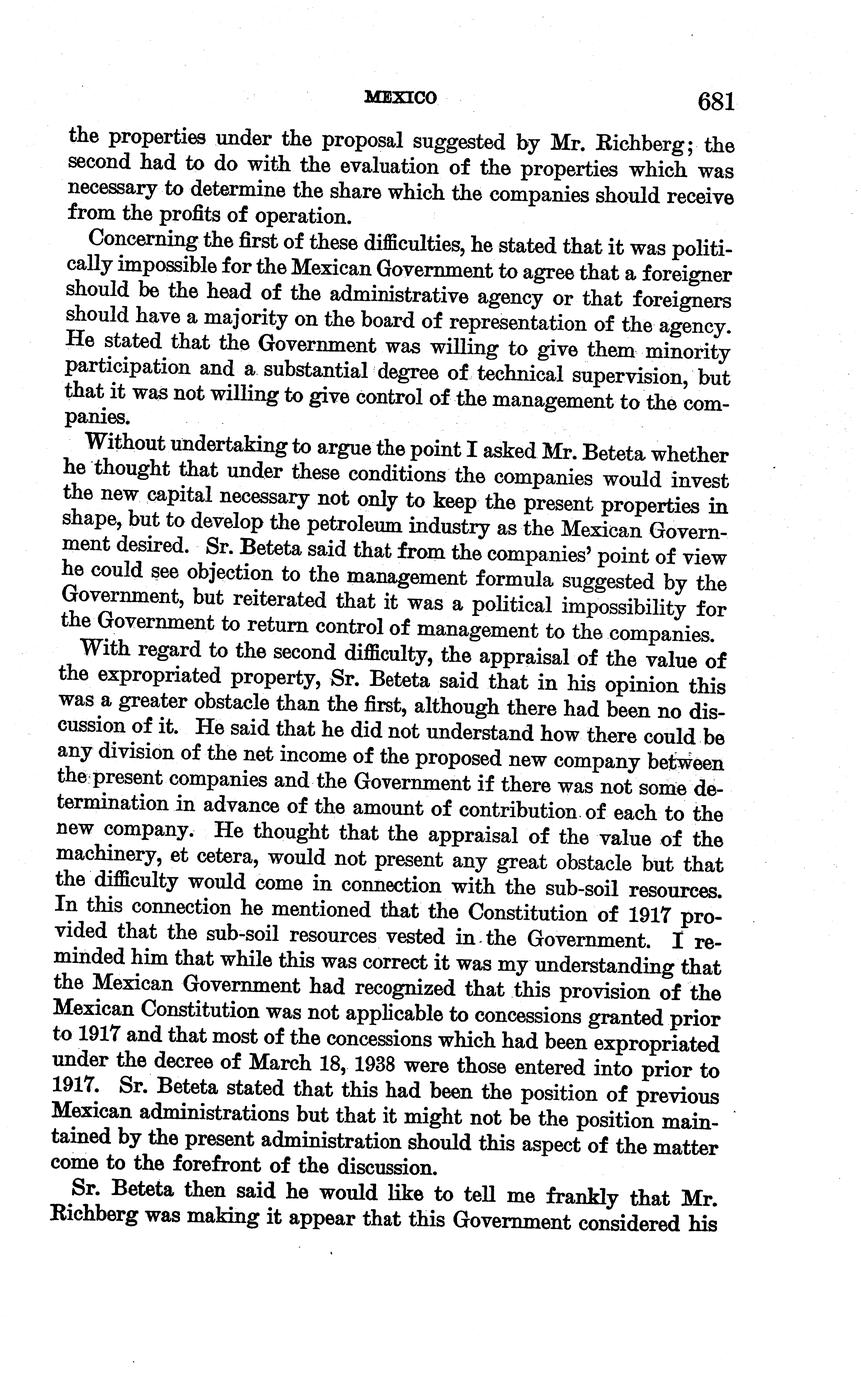 MEXICO 681

the properties under the proposal suggested by Mr. Richberg; the second had to do with the evaluation of the properties which was necessary to determine the share which the companies should receive from the profits of operation.

Concerning the first of these difficulties, he stated that it was politically impossible for the Mexican Government to agree that a foreigner should be the head of the administrative agency or that foreigners should have a majority on the board of representation of the agency. He stated that the Government was willing to give them minority participation and a substantial degree of technical supervision, but that it was not willing to give control of the management to the companies.

Without undertaking to argue the point I asked Mr. Beteta whether he thought that under these conditions the companies would invest the new capital necessary not only to keep the present properties in shape, but to develop the petroleum industry as the Mexican Government desired. Sr. Beteta said that from the companies' point of view he could see objection to the management formula suggested by the Government, but reiterated that it was a political impossibility for the Government to return control of management to the companies.

With regard to the second difficulty, the appraisal of the value of the expropriated property, Sr. Beteta said that in his opinion this was a greater obstacle than the first, although there had been no discussion of it. He said that he did not understand how there could be any division of the net income of the proposed new company between the present companies and the Government if there was not some determination in advance of the amount of contribution of each to the new company. He thought that the appraisal of the value of the machinery, et cetera, would not present any great obstacle but that the difficulty would come in connection with the sub-soil resources. In this connection he mentioned that the Constitution of 1917 provided that the sub-soil resources vested in the Government. I reminded him that while this was correct it was my understanding that the Mexican Government had recognized that this provision of the Mexican Constitution was not applicable to concessions granted prior to 1917 and that most of the concessions which had been expropriated under the decree of March 18, 1938 were those entered into prior to 1917. Sr. Beteta stated that this had been the position of previous Mexican administrations but that it might not be the position maintained by the present administration should this aspect of the matter come to the forefront of the discussion.

Sr. Beteta then said he would like to tell me frankly that Mr. Richberg was making it appear that this Government considered his